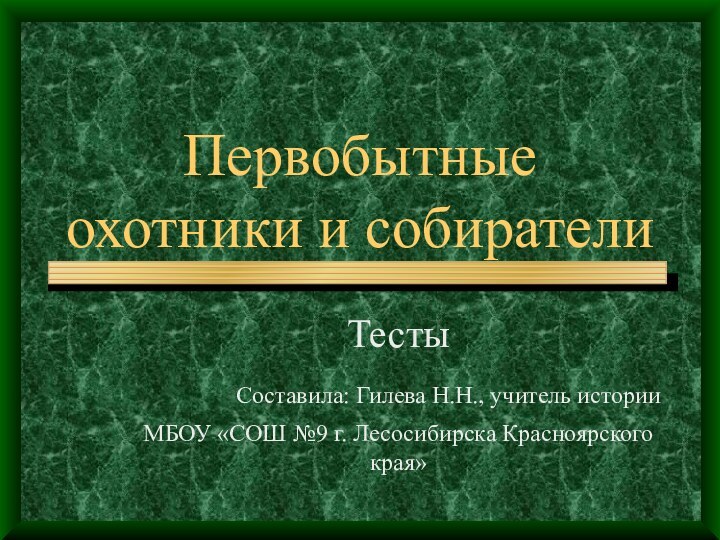 Первобытные охотники и собиратели

Тесты

Составила: Гилева Н.Н., учитель истории

МБОУ «СОШ №9 г. Лесосибирска Красноярского края»